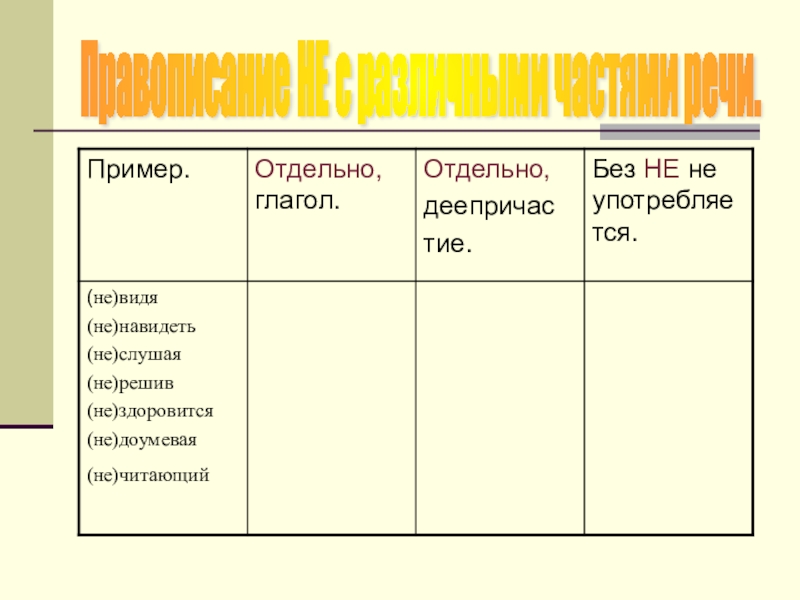 Правописание НЕ с различными частями речи.

| Пример. | Отдельно, глагол. | Отдельно, деепричастие. | Без НЕ не употребляется. |
|---|---|---|---|
| (не)видя (не)навидеть (не)слушая (не)решив (не)здоровится (не)доумевая (не)читающий | | | |